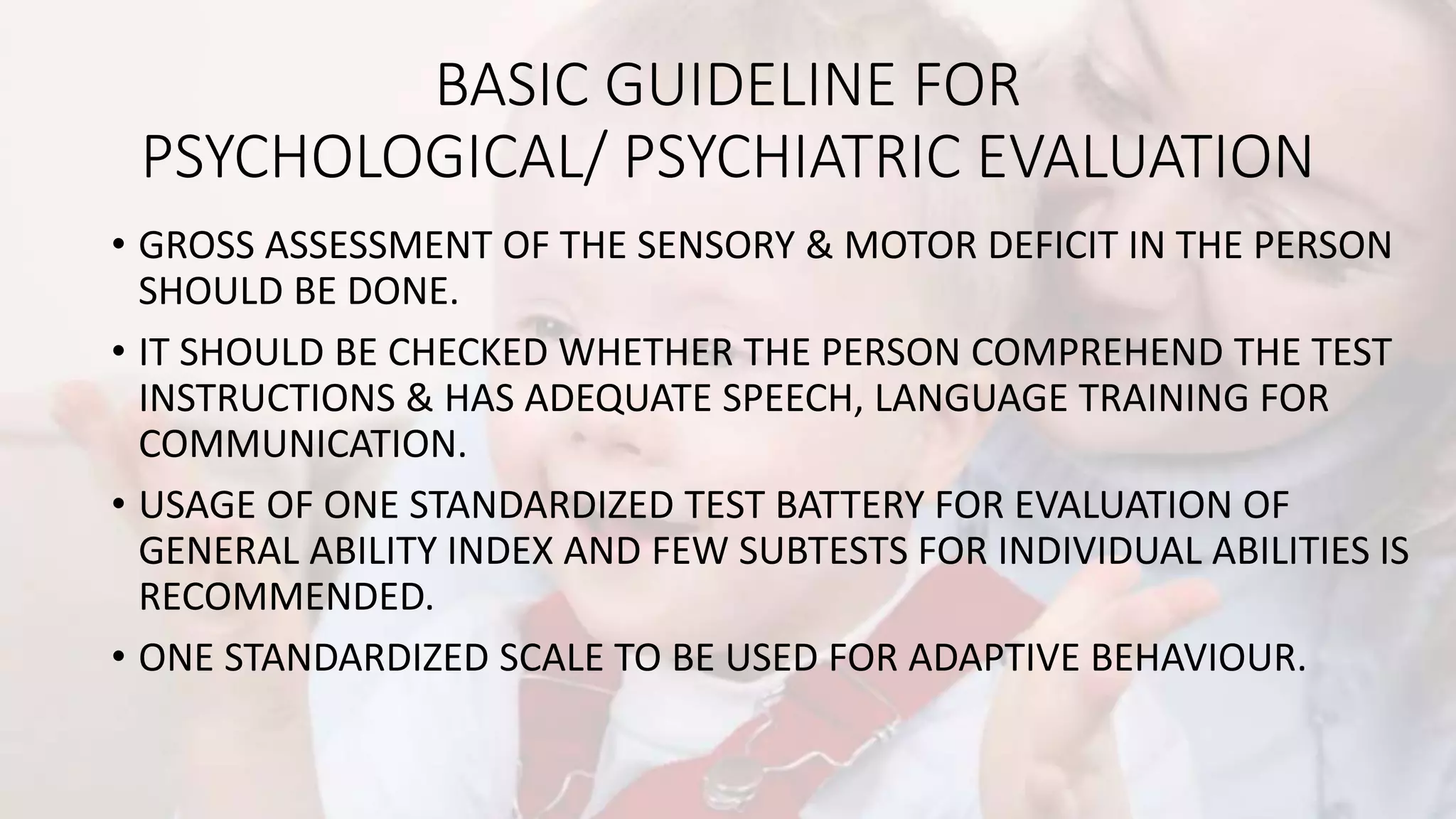 BASIC GUIDELINE FOR PSYCHOLOGICAL/ PSYCHIATRIC EVALUATION

• GROSS ASSESSMENT OF THE SENSORY & MOTOR DEFICIT IN THE PERSON SHOULD BE DONE.

• IT SHOULD BE CHECKED WHETHER THE PERSON COMPREHEND THE TEST INSTRUCTIONS & HAS ADEQUATE SPEECH, LANGUAGE TRAINING FOR COMMUNICATION.

• USAGE OF ONE STANDARDIZED TEST BATTERY FOR EVALUATION OF GENERAL ABILITY INDEX AND FEW SUBTESTS FOR INDIVIDUAL ABILITIES IS RECOMMENDED.

• ONE STANDARDIZED SCALE TO BE USED FOR ADAPTIVE BEHAVIOUR.